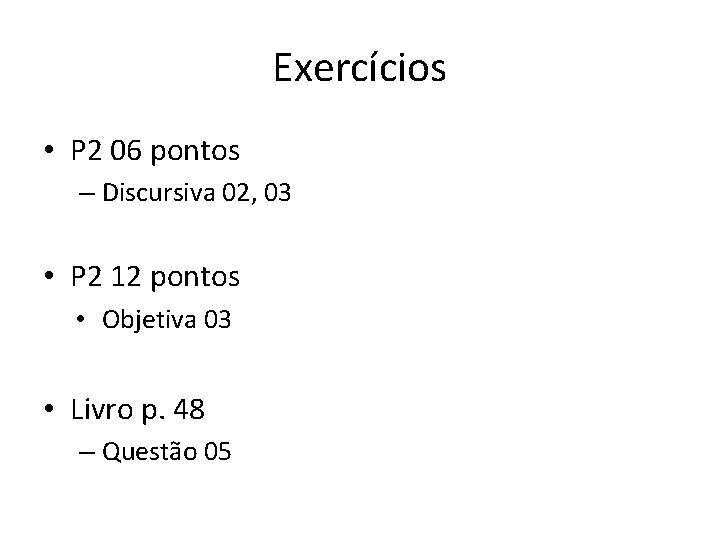 Exercícios

• P2 06 pontos
– Discursiva 02, 03

• P2 12 pontos
• Objetiva 03

• Livro p. 48
– Questão 05